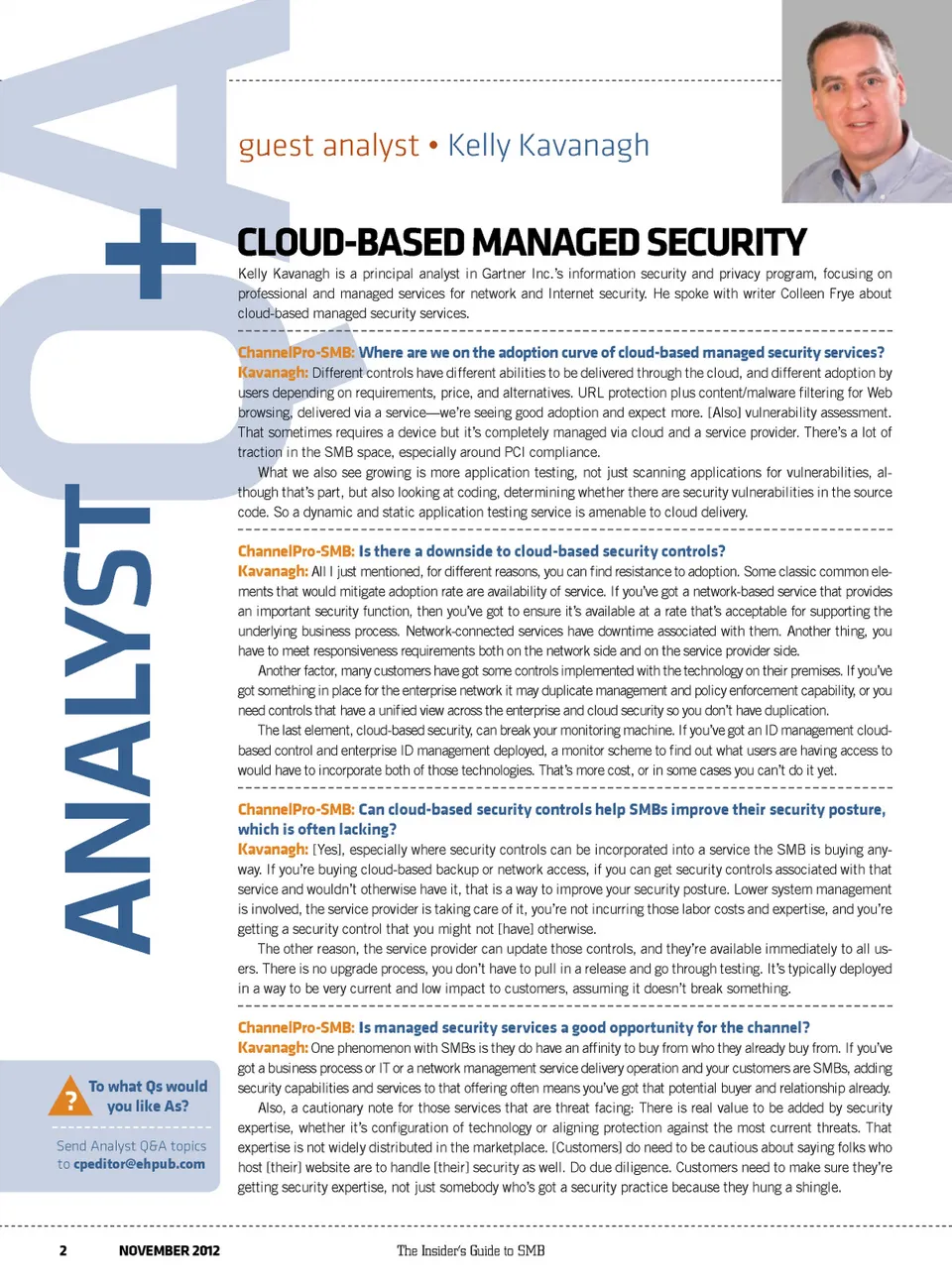 ANALYST Q+A

guest analyst • Kelly Kavanagh

CLOUD-BASED MANAGED SECURITY

Kelly Kavanagh is a principal analyst in Gartner Inc.'s information security and privacy program, focusing on professional and managed services for network and Internet security. He spoke with writer Colleen Frye about cloud-based managed security services.

ChannelPro-SMB: Where are we on the adoption curve of cloud-based managed security services?

Kavanagh: Different controls have different abilities to be delivered through the cloud, and different adoption by users depending on requirements, price, and alternatives. URL protection plus content/malware filtering for Web browsing, delivered via a service—we're seeing good adoption and expect more. [Also] vulnerability assessment. That sometimes requires a device but it's completely managed via cloud and a service provider. There's a lot of traction in the SMB space, especially around PCI compliance.

What we also see growing is more application testing, not just scanning applications for vulnerabilities, although that's part, but also looking at coding, determining whether there are security vulnerabilities in the source code. So a dynamic and static application testing service is amenable to cloud delivery.

ChannelPro-SMB: Is there a downside to cloud-based security controls?

Kavanagh: All I just mentioned, for different reasons, you can find resistance to adoption. Some classic common elements that would mitigate adoption rate are availability of service. If you've got a network-based service that provides an important security function, then you've got to ensure it's available at a rate that's acceptable for supporting the underlying business process. Network-connected services have downtime associated with them. Another thing, you have to meet responsiveness requirements both on the network side and on the service provider side.

Another factor, many customers have got some controls implemented with the technology on their premises. If you've got something in place for the enterprise network it may duplicate management and policy enforcement capability, or you need controls that have a unified view across the enterprise and cloud security so you don't have duplication.

The last element, cloud-based security, can break your monitoring machine. If you've got an ID management cloud-based control and enterprise ID management deployed, a monitor scheme to find out what users are having access to would have to incorporate both of those technologies. That's more cost, or in some cases you can't do it yet.

ChannelPro-SMB: Can cloud-based security controls help SMBs improve their security posture, which is often lacking?

Kavanagh: [Yes], especially where security controls can be incorporated into a service the SMB is buying anyway. If you're buying cloud-based backup or network access, if you can get security controls associated with that service and wouldn't otherwise have it, that is a way to improve your security posture. Lower system management is involved, the service provider is taking care of it, you're not incurring those labor costs and expertise, and you're getting a security control that you might not [have] otherwise.

The other reason, the service provider can update those controls, and they're available immediately to all users. There is no upgrade process, you don't have to pull in a release and go through testing. It's typically deployed in a way to be very current and low impact to customers, assuming it doesn't break something.

ChannelPro-SMB: Is managed security services a good opportunity for the channel?

Kavanagh: One phenomenon with SMBs is they do have an affinity to buy from who they already buy from. If you've got a business process or IT or a network management service delivery operation and your customers are SMBs, adding security capabilities and services to that offering often means you've got that potential buyer and relationship already.

Also, a cautionary note for those services that are threat facing: There is real value to be added by security expertise, whether it's configuration of technology or aligning protection against the most current threats. That expertise is not widely distributed in the marketplace. [Customers] do need to be cautious about saying folks who host [their] website are to handle [their] security as well. Do due diligence. Customers need to make sure they're getting security expertise, not just somebody who's got a security practice because they hung a shingle.

? To what Qs would you like As?

Send Analyst Q&A topics to cpeditor@ehpub.com

2 NOVEMBER 2012 The Insider's Guide to SMB